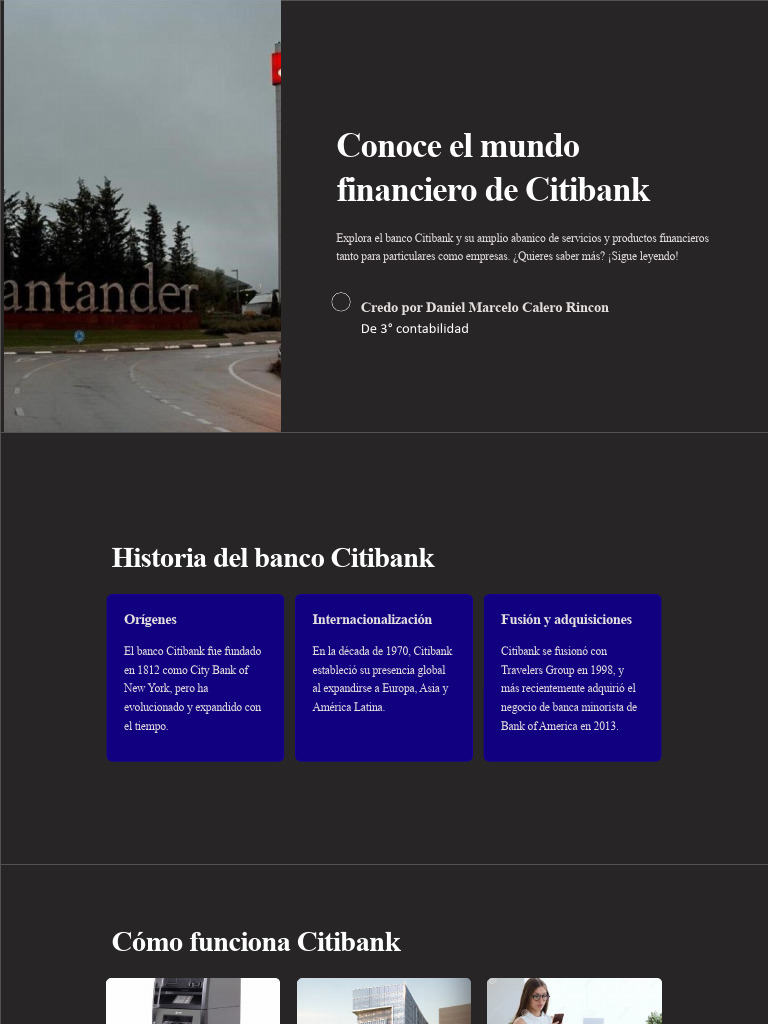 antander

Conoce el mundo financiero de Citibank

Explora el banco Citibank y su amplio abanico de servicios y productos financieros tanto para particulares como empresas. ¿Quieres saber más? ¡Sigue leyendo!

Credo por Daniel Marcelo Calero Rincon
De 3° contabilidad

Historia del banco Citibank

Orígenes

El banco Citibank fue fundado en 1812 como City Bank of New York, pero ha evolucionado y expandido con el tiempo.

Internacionalización

En la década de 1970, Citibank estableció su presencia global al expandirse a Europa, Asia y América Latina.

Fusión y adquisiciones

Citibank se fusionó con Travelers Group en 1998, y más recientemente adquirió el negocio de banca minorista de Bank of America en 2013.

Cómo funciona Citibank